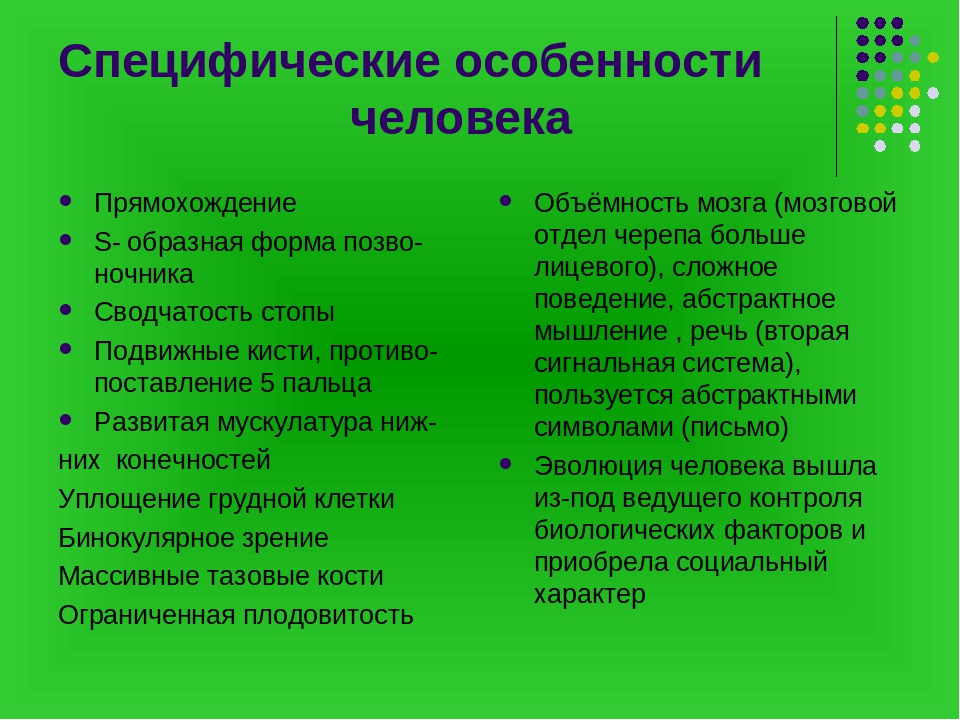 Специфические особенности человека

- Прямохождение
- S- образная форма позвоночника
- Сводчатость стопы
- Подвижные кисти, противопоставление 5 пальца
- Развитая мускулатура нижних конечностей

Уплощение грудной клетки
Бинокулярное зрение
Массивные тазовые кости
Ограниченная плодовитость

- Объёмность мозга (мозговой отдел черепа больше лицевого), сложное поведение, абстрактное мышление , речь (вторая сигнальная система), пользуется абстрактными символами (письмо)
- Эволюция человека вышла из-под ведущего контроля биологических факторов и приобрела социальный характер